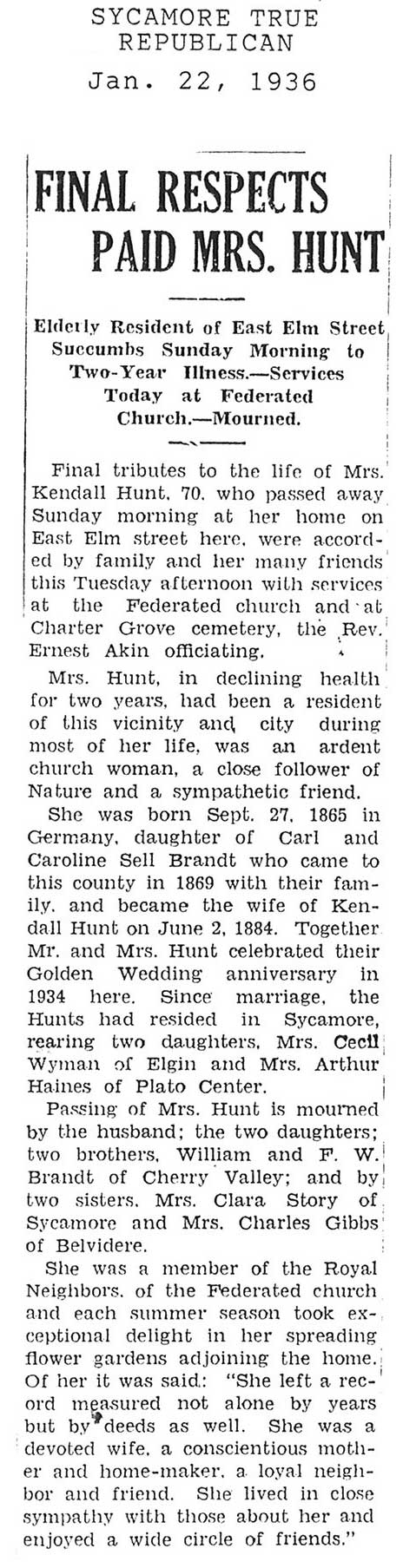 SYCAMORE TRUE REPUBLICAN
Jan. 22, 1936

FINAL RESPECTS PAID MRS. HUNT

Elderly Resident of East Elm Street Succumbs Sunday Morning to Two-Year Illness.—Services Today at Federated Church.—Mourned.

Final tributes to the life of Mrs. Kendall Hunt, 70, who passed away Sunday morning at her home on East Elm street here, were accorded by family and her many friends this Tuesday afternoon with services at the Federated church and at Charter Grove cemetery, the Rev. Ernest Akin officiating.

Mrs. Hunt, in declining health for two years, had been a resident of this vicinity and city during most of her life, was an ardent church woman, a close follower of Nature and a sympathetic friend.

She was born Sept. 27, 1865 in Germany, daughter of Carl and Caroline Sell Brandt who came to this county in 1869 with their family, and became the wife of Kendall Hunt on June 2, 1884. Together Mr. and Mrs. Hunt celebrated their Golden Wedding anniversary in 1934 here. Since marriage, the Hunts had resided in Sycamore, rearing two daughters, Mrs. Cecil Wyman of Elgin and Mrs. Arthur Haines of Plato Center.

Passing of Mrs. Hunt is mourned by the husband; the two daughters; two brothers, William and F. W. Brandt of Cherry Valley; and by two sisters, Mrs. Clara Story of Sycamore and Mrs. Charles Gibbs of Belvidere.

She was a member of the Royal Neighbors, of the Federated church and each summer season took exceptional delight in her spreading flower gardens adjoining the home. Of her it was said: "She left a record measured not alone by years but by deeds as well. She was a devoted wife, a conscientious mother and home-maker, a loyal neighbor and friend. She lived in close sympathy with those about her and enjoyed a wide circle of friends."